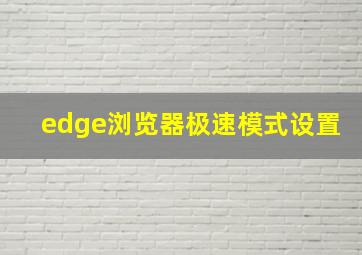 edge浏览器极速模式设置